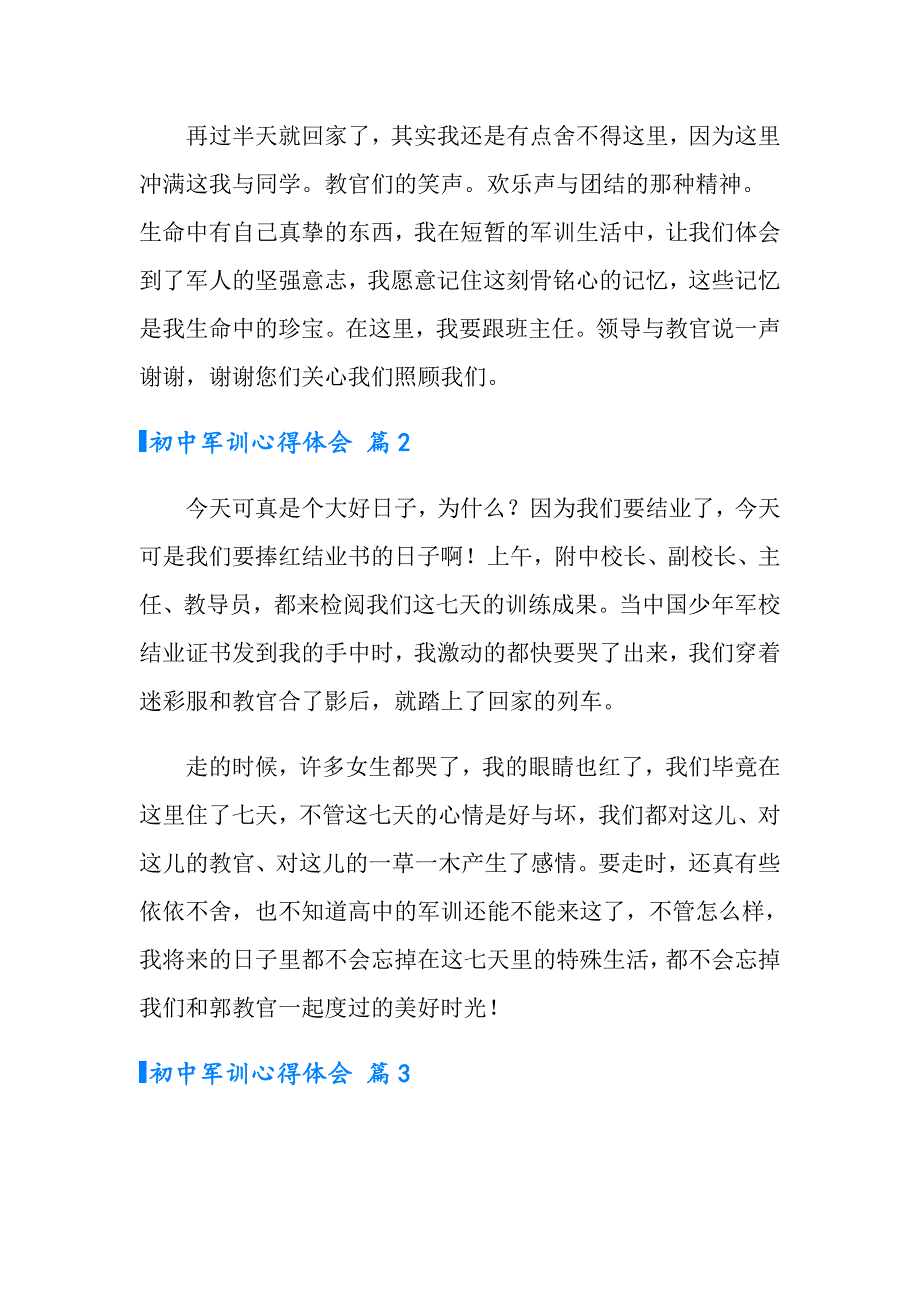 再过半天就回家了，其实我还是有点舍不得这里，因为这里冲满这我与同学。教官们的笑声。欢乐声与团结的那种精神。生命中有自己真挚的东西，我在短暂的军训生活中，让我们体会到了军人的坚强意志，我愿意记住这刻骨铭心的记忆，这些记忆是我生命中的珍宝。在这里，我要跟班主任。领导与教官说一声谢谢，谢谢您们关心我们照顾我们。

初中军训心得体会 篇2

今天可真是个大好日子，为什么？因为我们要结业了，今天可是我们要捧红结业书的日子啊！上午，附中校长、副校长、主任、教导员，都来检阅我们这七天的训练成果。当中国少年军校结业证书发到我的手中时，我激动的都快要哭了出来，我们穿着迷彩服和教官合了影后，就踏上了回家的列车。

走的时候，许多女生都哭了，我的眼睛也红了，我们毕竟在这里住了七天，不管这七天的心情是好与坏，我们都对这儿、对这儿的教官、对这儿的一草一木产生了感情。要走时，还真有些依依不舍，也不知道高中的军训还能不能来这了，不管怎么样，我将来的日子里都不会忘掉在这七天里的特殊生活，都不会忘掉我们和郭教官一起度过的美好时光！

初中军训心得体会 篇3